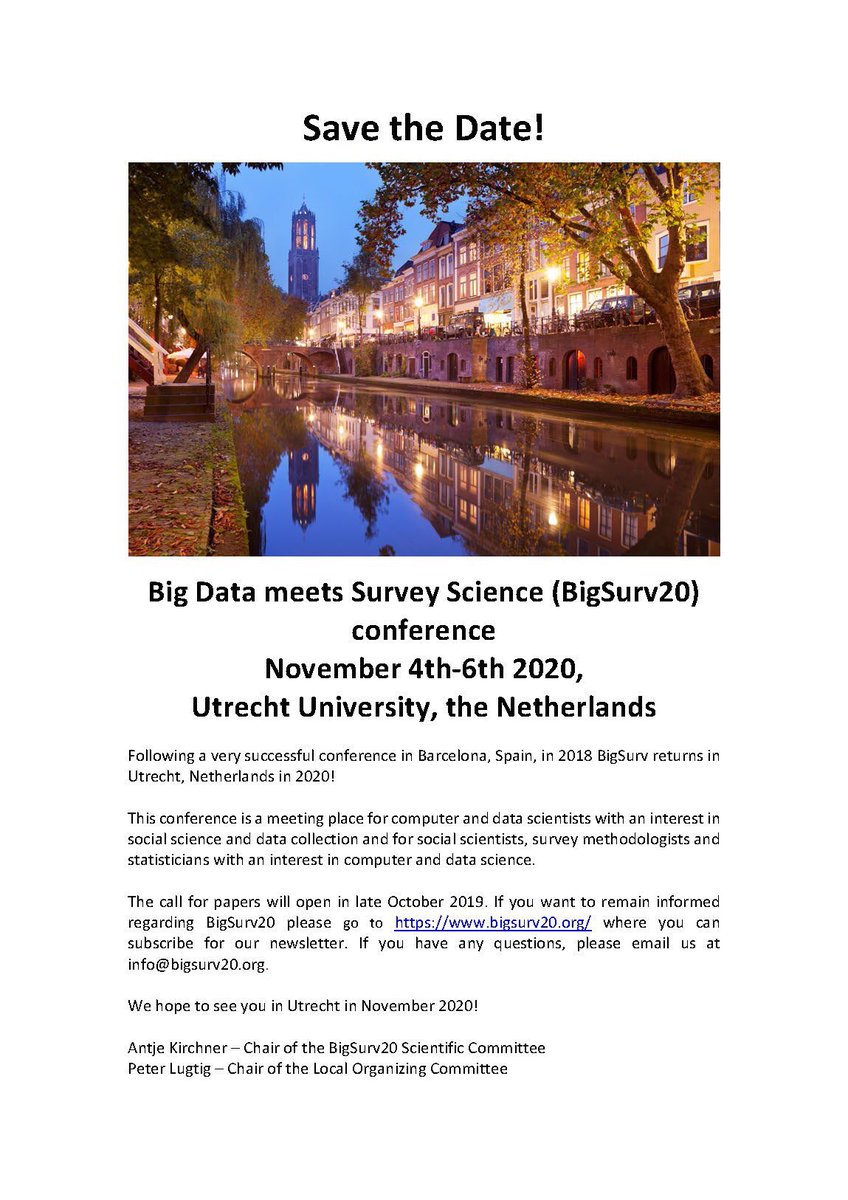 Save the Date!

Big Data meets Survey Science (BigSurv20) conference
November 4th-6th 2020,
Utrecht University, the Netherlands

Following a very successful conference in Barcelona, Spain, in 2018 BigSurv returns in Utrecht, Netherlands in 2020!

This conference is a meeting place for computer and data scientists with an interest in social science and data collection and for social scientists, survey methodologists and statisticians with an interest in computer and data science.

The call for papers will open in late October 2019. If you want to remain informed regarding BigSurv20 please go to https://www.bigsurv20.org/ where you can subscribe for our newsletter. If you have any questions, please email us at info@bigsurv20.org.

We hope to see you in Utrecht in November 2020!

Antje Kirchner – Chair of the BigSurv20 Scientific Committee
Peter Lugtig – Chair of the Local Organizing Committee